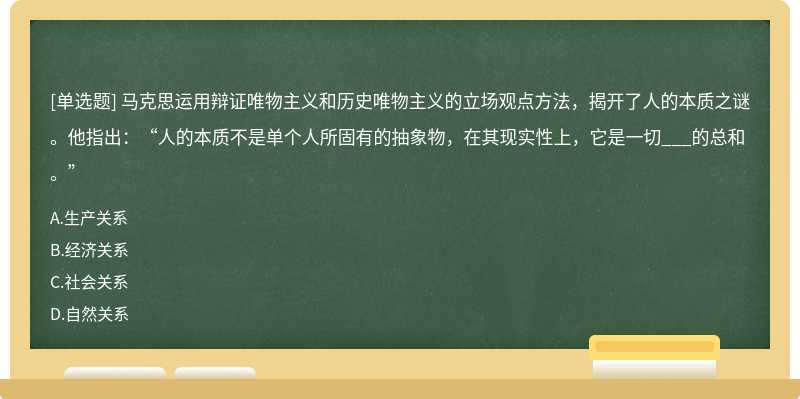 [单选题] 马克思运用辩证唯物主义和历史唯物主义的立场观点方法，揭开了人的本质之谜。他指出：“人的本质不是单个人所固有的抽象物，在其现实性上，它是一切___的总和。”

A.生产关系

B.经济关系

C.社会关系

D.自然关系